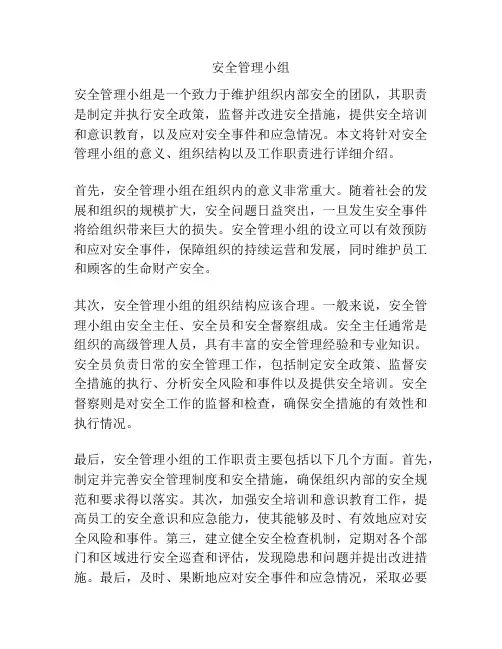 安全管理小组

安全管理小组是一个致力于维护组织内部安全的团队，其职责是制定并执行安全政策，监督并改进安全措施，提供安全培训和意识教育，以及应对安全事件和应急情况。本文将针对安全管理小组的意义、组织结构以及工作职责进行详细介绍。

首先，安全管理小组在组织内的意义非常重大。随着社会的发展和组织的规模扩大，安全问题日益突出，一旦发生安全事件将给组织带来巨大的损失。安全管理小组的设立可以有效预防和应对安全事件，保障组织的持续运营和发展，同时维护员工和顾客的生命财产安全。

其次，安全管理小组的组织结构应该合理。一般来说，安全管理小组由安全主任、安全员和安全督察组成。安全主任通常是组织的高级管理人员，具有丰富的安全管理经验和专业知识。安全员负责日常的安全管理工作，包括制定安全政策、监督安全措施的执行、分析安全风险和事件以及提供安全培训。安全督察则是对安全工作的监督和检查，确保安全措施的有效性和执行情况。

最后，安全管理小组的工作职责主要包括以下几个方面。首先，制定并完善安全管理制度和安全措施，确保组织内部的安全规范和要求得以落实。其次，加强安全培训和意识教育工作，提高员工的安全意识和应急能力，使其能够及时、有效地应对安全风险和事件。第三，建立健全安全检查机制，定期对各个部门和区域进行安全巡查和评估，发现隐患和问题并提出改进措施。最后，及时、果断地应对安全事件和应急情况，采取必要